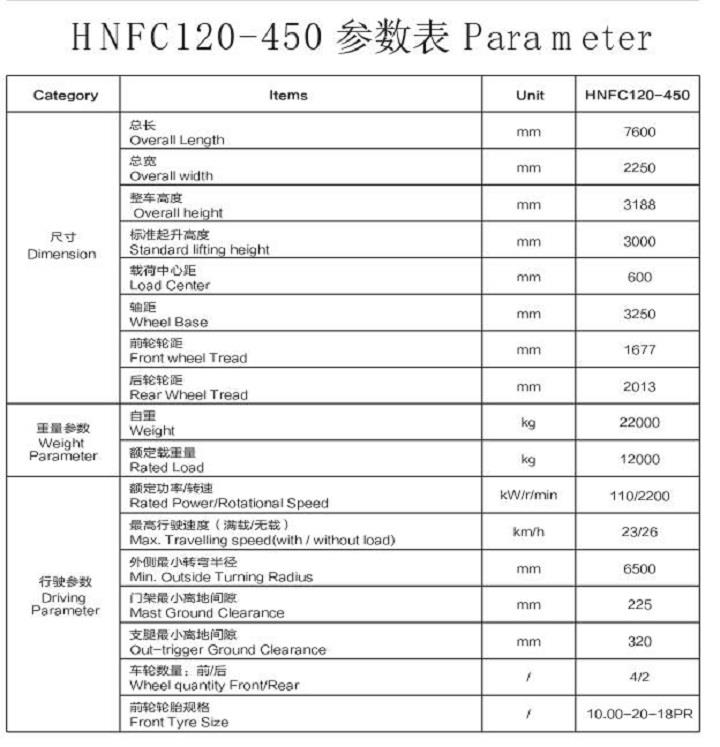 HNFC120-450 参数表 Parameter

| Category | Items | Unit | HNFC120-450 |
|---|---|---|---|
| 尺寸 Dimension | 总长 Overall Length | mm | 7600 |
| | 总宽 Overall width | mm | 2250 |
| | 整车高度 Overall height | mm | 3188 |
| | 标准起升高度 Standard lifting height | mm | 3000 |
| | 载荷中心距 Load Center | mm | 600 |
| | 轴距 Wheel Base | mm | 3250 |
| | 前轮轮距 Front wheel Tread | mm | 1677 |
| | 后轮轮距 Rear Wheel Tread | mm | 2013 |
| 重量参数 Weight Parameter | 自重 Weight | kg | 22000 |
| | 额定载重量 Rated Load | kg | 12000 |
| 行驶参数 Driving Parameter | 额定功率/转速 Rated Power/Rotational Speed | kW/r/min | 110/2200 |
| | 最高行驶速度（满载/无载） Max. Travelling speed(with / without load) | km/h | 23/26 |
| | 外侧最小转弯半径 Min. Outside Turning Radius | mm | 6500 |
| | 门架最小离地间隙 Mast Ground Clearance | mm | 225 |
| | 支腿最小离地间隙 Out-trigger Ground Clearance | mm | 320 |
| | 车轮数量：前/后 Wheel quantity Front/Rear | / | 4/2 |
| | 前轮轮胎规格 Front Tyre Size | / | 10.00-20-18PR |